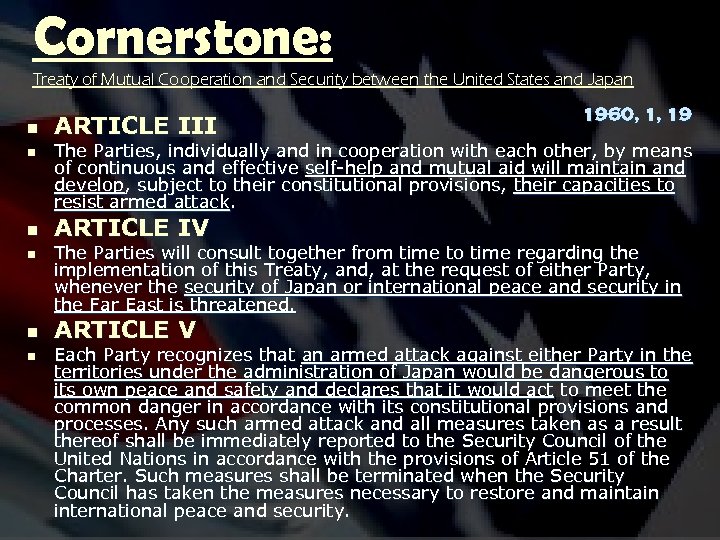 Cornerstone:

Treaty of Mutual Cooperation and Security between the United States and Japan

1960, 1, 19

ARTICLE III

The Parties, individually and in cooperation with each other, by means of continuous and effective self-help and mutual aid will maintain and develop, subject to their constitutional provisions, their capacities to resist armed attack.

ARTICLE IV

The Parties will consult together from time to time regarding the implementation of this Treaty, and, at the request of either Party, whenever the security of Japan or international peace and security in the Far East is threatened.

ARTICLE V

Each Party recognizes that an armed attack against either Party in the territories under the administration of Japan would be dangerous to its own peace and safety and declares that it would act to meet the common danger in accordance with its constitutional provisions and processes. Any such armed attack and all measures taken as a result thereof shall be immediately reported to the Security Council of the United Nations in accordance with the provisions of Article 51 of the Charter. Such measures shall be terminated when the Security Council has taken the measures necessary to restore and maintain international peace and security.